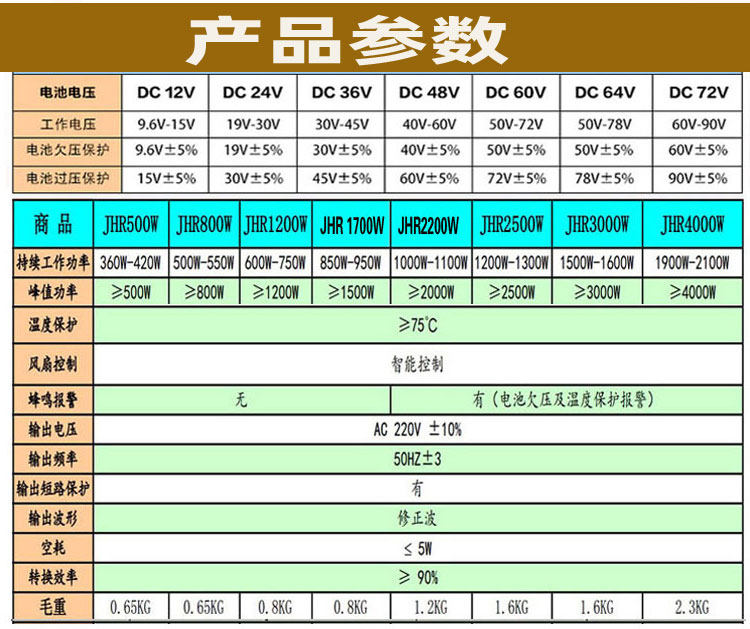 产品参数

| 电池电压 | DC 12V | DC 24V | DC 36V | DC 48V | DC 60V | DC 64V | DC 72V |
|---|---|---|---|---|---|---|---|
| 工作电压 | 9.6V-15V | 19V-30V | 30V-45V | 40V-60V | 50V-72V | 50V-78V | 60V-90V |
| 电池欠压保护 | 9.6V±5% | 19V±5% | 30V±5% | 40V±5% | 50V±5% | 50V±5% | 60V±5% |
| 电池过压保护 | 15V±5% | 30V±5% | 45V±5% | 60V±5% | 72V±5% | 78V±5% | 90V±5% |

| 商品 | JHR500W | JHR800W | JHR1200W | JHR 1700W | JHR2200W | JHR2500W | JHR3000W | JHR4000W |
|---|---|---|---|---|---|---|---|---|
| 持续工作功率 | 360W-420W | 500W-550W | 600W-750W | 850W-950W | 1000W-1100W | 1200W-1300W | 1500W-1600W | 1900W-2100W |
| 峰值功率 | ≥500W | ≥800W | ≥1200W | ≥1500W | ≥2000W | ≥2500W | ≥3000W | ≥4000W |
| 温度保护 | ≥75°C | | | | | | | |
| 风扇控制 | 智能控制 | | | | | | | |
| 蜂鸣报警 | 无 | | | | 有（电池欠压及温度保护报警） | | | |
| 输出电压 | AC 220V ±10% | | | | | | | |
| 输出频率 | 50HZ±3 | | | | | | | |
| 输出短路保护 | 有 | | | | | | | |
| 输出波形 | 修正波 | | | | | | | |
| 空耗 | ≤ 5W | | | | | | | |
| 转换效率 | ≥ 90% | | | | | | | |
| 毛重 | 0.65KG | 0.65KG | 0.8KG | 0.8KG | 1.2KG | 1.6KG | 1.6KG | 2.3KG |